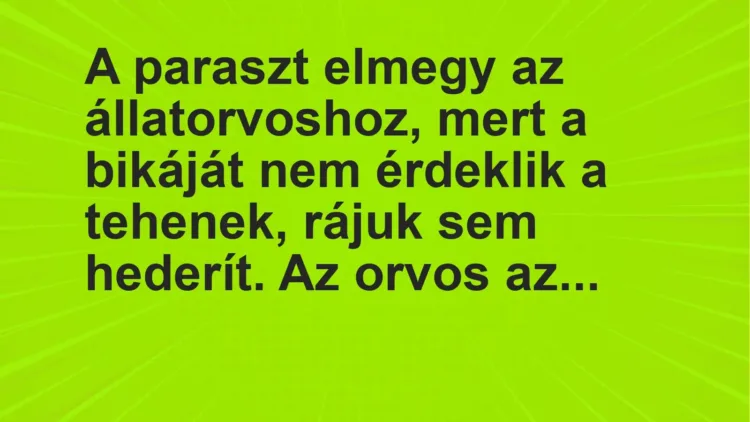 A paraszt elmegy az állatorvoshoz, mert a bikáját nem érdeklik a tehenek, rájuk sem hederít. Az orvos az...